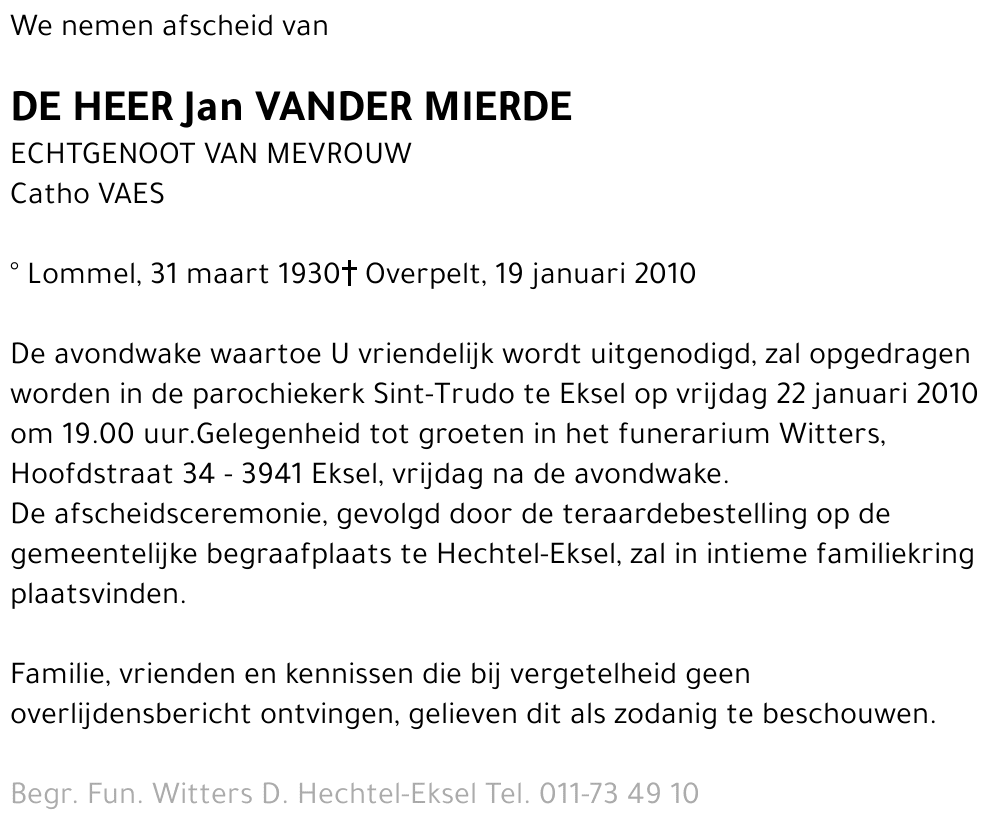 We nemen afscheid van

DE HEER Jan VANDER MIERDE
ECHTGENOOT VAN MEVROUW
Catho VAES

° Lommel, 31 maart 1930† Overpelt, 19 januari 2010

De avondwake waartoe U vriendelijk wordt uitgenodigd, zal opgedragen worden in de parochiekerk Sint-Trudo te Eksel op vrijdag 22 januari 2010 om 19.00 uur.Gelegenheid tot groeten in het funerarium Witters, Hoofdstraat 34 - 3941 Eksel, vrijdag na de avondwake.
De afscheidsceremonie, gevolgd door de teraardebestelling op de gemeentelijke begraafplaats te Hechtel-Eksel, zal in intieme familiekring plaatsvinden.

Familie, vrienden en kennissen die bij vergetelheid geen overlijdensbericht ontvingen, gelieven dit als zodanig te beschouwen.

Begr. Fun. Witters D. Hechtel-Eksel Tel. 011-73 49 10